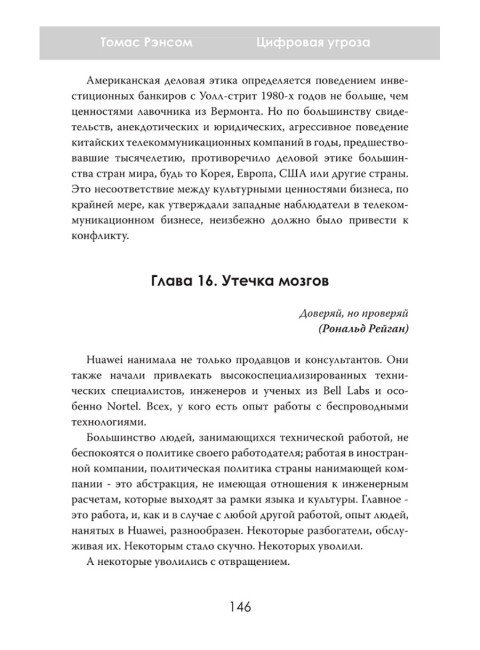 Томас Рэнсом Цифровая угроза

Американская деловая этика определяется поведением инвестиционных банкиров с Уолл-стрит 1980-х годов не больше, чем ценностями лавочника из Вермонта. Но по большинству свидетельств, анекдотических и юридических, агрессивное поведение китайских телекоммуникационных компаний в годы, предшествовавшие тысячелетию, противоречило деловой этике большинства стран мира, будь то Корея, Европа, США или другие страны. Это несоответствие между культурными ценностями бизнеса, по крайней мере, как утверждали западные наблюдатели в телекоммуникационном бизнесе, неизбежно должно было привести к конфликту.

Глава 16. Утечка мозгов

Доверяй, но проверяй
(Рональд Рейган)

Huawei нанимала не только продавцов и консультантов. Они также начали привлекать высокоспециализированных технических специалистов, инженеров и ученых из Bell Labs и особенно Nortel. Всех, у кого есть опыт работы с беспроводными технологиями.

Большинство людей, занимающихся технической работой, не беспокоятся о политике своего работодателя; работая в иностранной компании, политическая политика страны нанимающей компании - это абстракция, не имеющая отношения к инженерным расчетам, которые выходят за рамки языка и культуры. Главное - это работа, и, как и в случае с любой другой работой, опыт людей, нанятых в Huawei, разнообразен. Некоторые разбогатели, обслуживая их. Некоторым стало скучно. Некоторых уволили.

А некоторые уволились с отвращением.

146